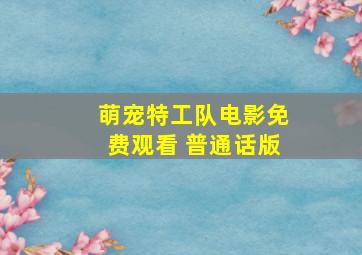 萌宠特工队电影免费观看 普通话版